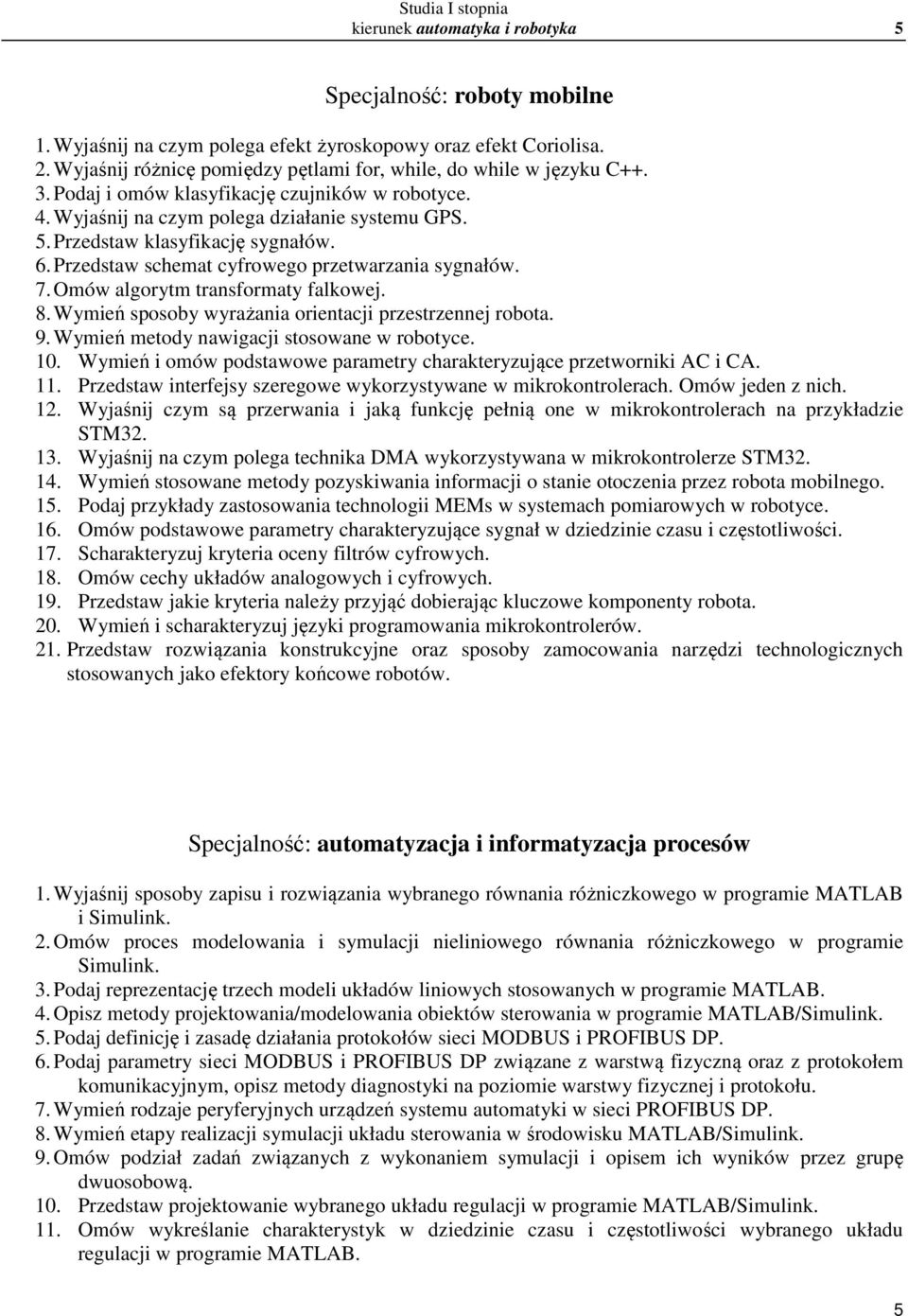 Studia I stopnia
kierunek automatyka i robotyka 5

Specjalność: roboty mobilne

1. Wyjaśnij na czym polega efekt żyroskopowy oraz efekt Coriolisa.
2. Wyjaśnij różnicę pomiędzy pętlami for, while, do while w języku C++.
3. Podaj i omów klasyfikację czujników w robotyce.
4. Wyjaśnij na czym polega działanie systemu GPS.
5. Przedstaw klasyfikację sygnałów.
6. Przedstaw schemat cyfrowego przetwarzania sygnałów.
7. Omów algorytm transformaty falkowej.
8. Wymień sposoby wyrażania orientacji przestrzennej robota.
9. Wymień metody nawigacji stosowane w robotyce.
10. Wymień i omów podstawowe parametry charakteryzujące przetworniki AC i CA.
11. Przedstaw interfejsy szeregowe wykorzystywane w mikrokontrolerach. Omów jeden z nich.
12. Wyjaśnij czym są przerwania i jaką funkcję pełnią one w mikrokontrolerach na przykładzie STM32.
13. Wyjaśnij na czym polega technika DMA wykorzystywana w mikrokontrolerze STM32.
14. Wymień stosowane metody pozyskiwania informacji o stanie otoczenia przez robota mobilnego.
15. Podaj przykłady zastosowania technologii MEMs w systemach pomiarowych w robotyce.
16. Omów podstawowe parametry charakteryzujące sygnał w dziedzinie czasu i częstotliwości.
17. Scharakteryzuj kryteria oceny filtrów cyfrowych.
18. Omów cechy układów analogowych i cyfrowych.
19. Przedstaw jakie kryteria należy przyjąć dobierając kluczowe komponenty robota.
20. Wymień i scharakteryzuj języki programowania mikrokontrolerów.
21. Przedstaw rozwiązania konstrukcyjne oraz sposoby zamocowania narzędzi technologicznych stosowanych jako efektory końcowe robotów.

Specjalność: automatyzacja i informatyzacja procesów

1. Wyjaśnij sposoby zapisu i rozwiązania wybranego równania różniczkowego w programie MATLAB i Simulink.
2. Omów proces modelowania i symulacji nieliniowego równania różniczkowego w programie Simulink.
3. Podaj reprezentację trzech modeli układów liniowych stosowanych w programie MATLAB.
4. Opisz metody projektowania/modelowania obiektów sterowania w programie MATLAB/Simulink.
5. Podaj definicję i zasadę działania protokołów sieci MODBUS i PROFIBUS DP.
6. Podaj parametry sieci MODBUS i PROFIBUS DP związane z warstwą fizyczną oraz z protokołem komunikacyjnym, opisz metody diagnostyki na poziomie warstwy fizycznej i protokołu.
7. Wymień rodzaje peryferyjnych urządzeń systemu automatyki w sieci PROFIBUS DP.
8. Wymień etapy realizacji symulacji układu sterowania w środowisku MATLAB/Simulink.
9. Omów podział zadań związanych z wykonaniem symulacji i opisem ich wyników przez grupę dwuosobową.
10. Przedstaw projektowanie wybranego układu regulacji w programie MATLAB/Simulink.
11. Omów wykreślanie charakterystyk w dziedzinie czasu i częstotliwości wybranego układu regulacji w programie MATLAB.

5